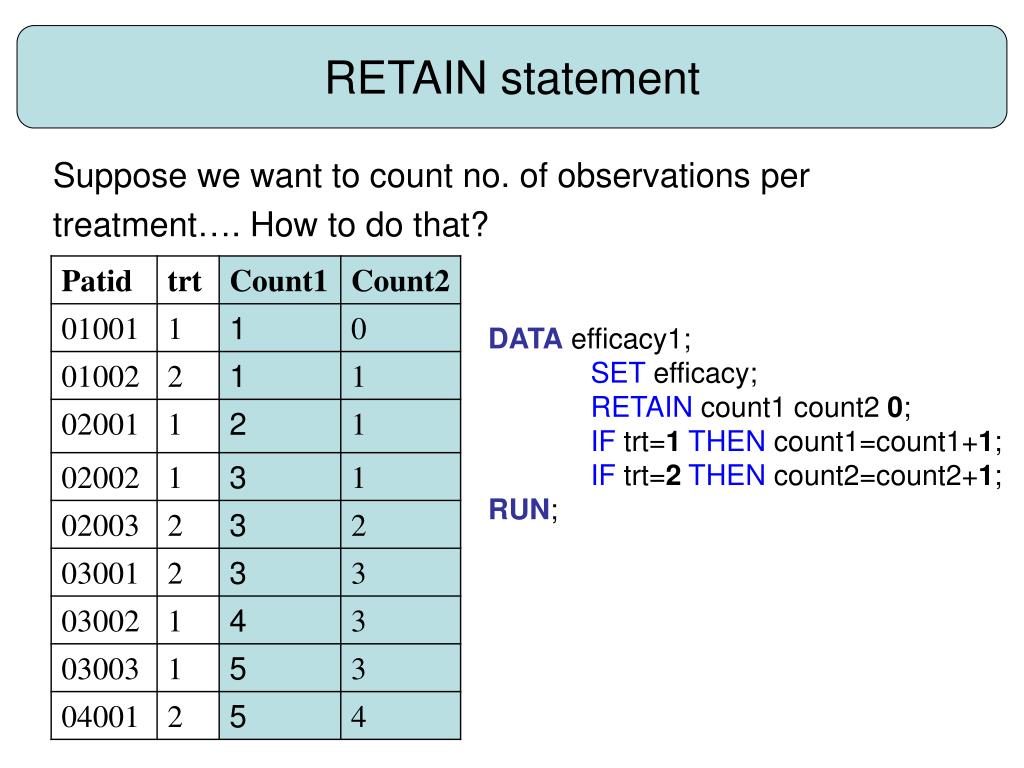 RETAIN statement

Suppose we want to count no. of observations per treatment…. How to do that?

| Patid | trt | Count1 | Count2 |
|---|---|---|---|
| 01001 | 1 | 1 | 0 |
| 01002 | 2 | 1 | 1 |
| 02001 | 1 | 2 | 1 |
| 02002 | 1 | 3 | 1 |
| 02003 | 2 | 3 | 2 |
| 03001 | 2 | 3 | 3 |
| 03002 | 1 | 4 | 3 |
| 03003 | 1 | 5 | 3 |
| 04001 | 2 | 5 | 4 |

DATA efficacy1;
SET efficacy;
RETAIN count1 count2 0;
IF trt=1 THEN count1=count1+1;
IF trt=2 THEN count2=count2+1;
RUN;